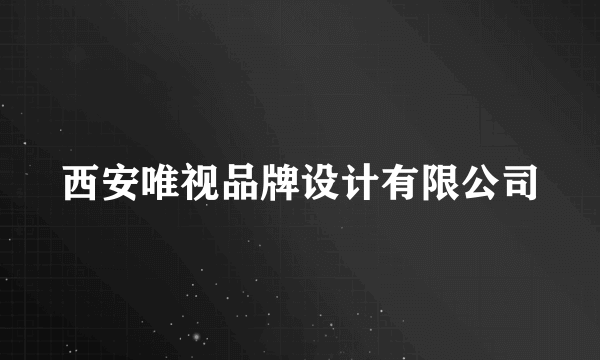 西安唯视品牌设计有限公司